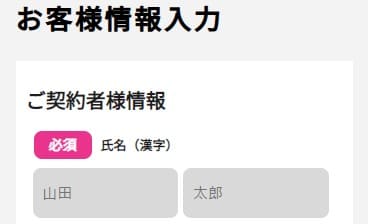 お客様情報入力

ご契約者様情報

必須 氏名（漢字）

山田

太郎